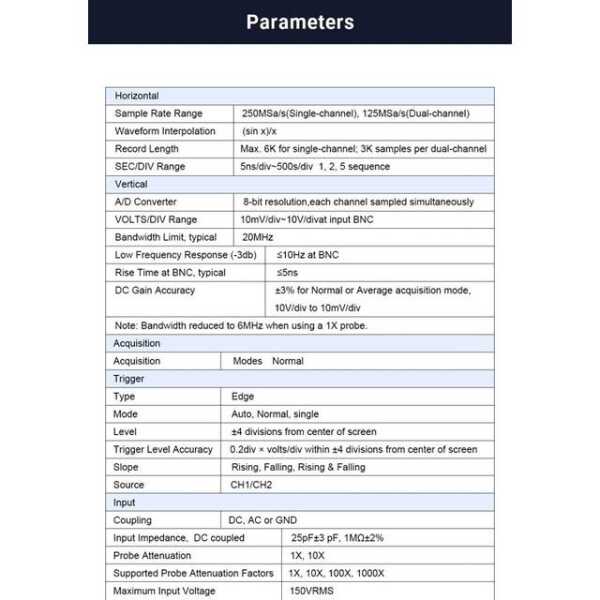 Parameters

| Horizontal | |
|---|---|
| Sample Rate Range | 250MSa/s(Single-channel), 125MSa/s(Dual-channel) |
| Waveform Interpolation | (sin x)/x |
| Record Length | Max. 6K for single-channel; 3K samples per dual-channel |
| SEC/DIV Range | 5ns/div~500s/div 1, 2, 5 sequence |
| Vertical | |
| A/D Converter | 8-bit resolution,each channel sampled simultaneously |
| VOLTS/DIV Range | 10mV/div~10V/divat input BNC |
| Bandwidth Limit, typical | 20MHz |
| Low Frequency Response (-3db) | ≤10Hz at BNC |
| Rise Time at BNC, typical | ≤5ns |
| DC Gain Accuracy | ±3% for Normal or Average acquisition mode, 10V/div to 10mV/div |
| Note: Bandwidth reduced to 6MHz when using a 1X probe. | |
| Acquisition | |
| Acquisition | Modes Normal |
| Trigger | |
| Type | Edge |
| Mode | Auto, Normal, single |
| Level | ±4 divisions from center of screen |
| Trigger Level Accuracy | 0.2div × volts/div within ±4 divisions from center of screen |
| Slope | Rising, Falling, Rising & Falling |
| Source | CH1/CH2 |
| Input | |
| Coupling | DC, AC or GND |
| Input Impedance, DC coupled | 25pF±3 pF, 1MΩ±2% |
| Probe Attenuation | 1X, 10X |
| Supported Probe Attenuation Factors | 1X, 10X, 100X, 1000X |
| Maximum Input Voltage | 150VRMS |